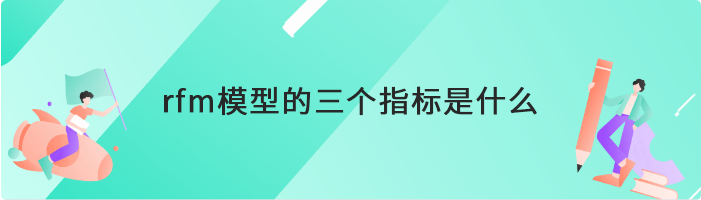 rfm模型的三个指标是什么